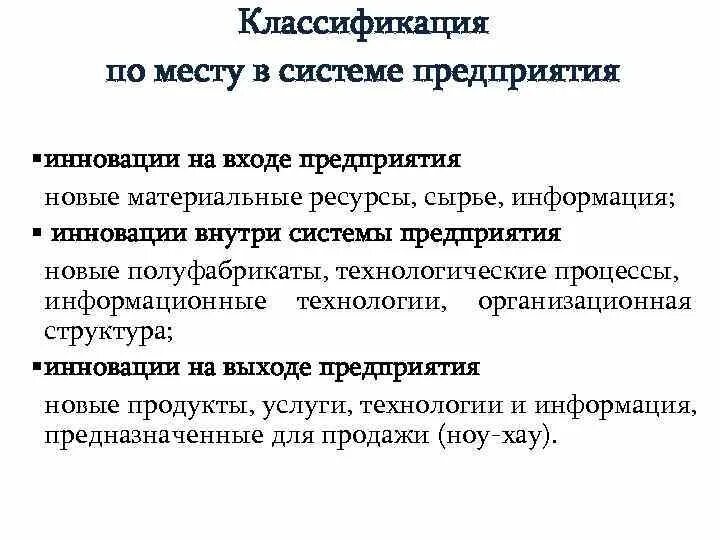 Классификация
по месту в системе предприятия

▪инновации на входе предприятия
новые материальные ресурсы, сырье, информация;

▪ инновации внутри системы предприятия
новые полуфабрикаты, технологические процессы, информационные технологии, организационная структура;

▪инновации на выходе предприятия
новые продукты, услуги, технологии и информация, предназначенные для продажи (ноу-хау).